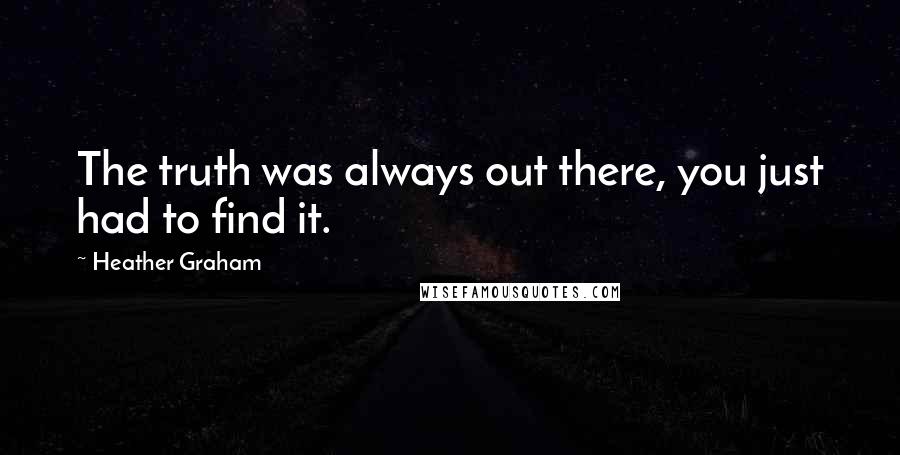 The truth was always out there, you just had to find it.

~ Heather Graham

WISEFAMOUSQUOTES.COM